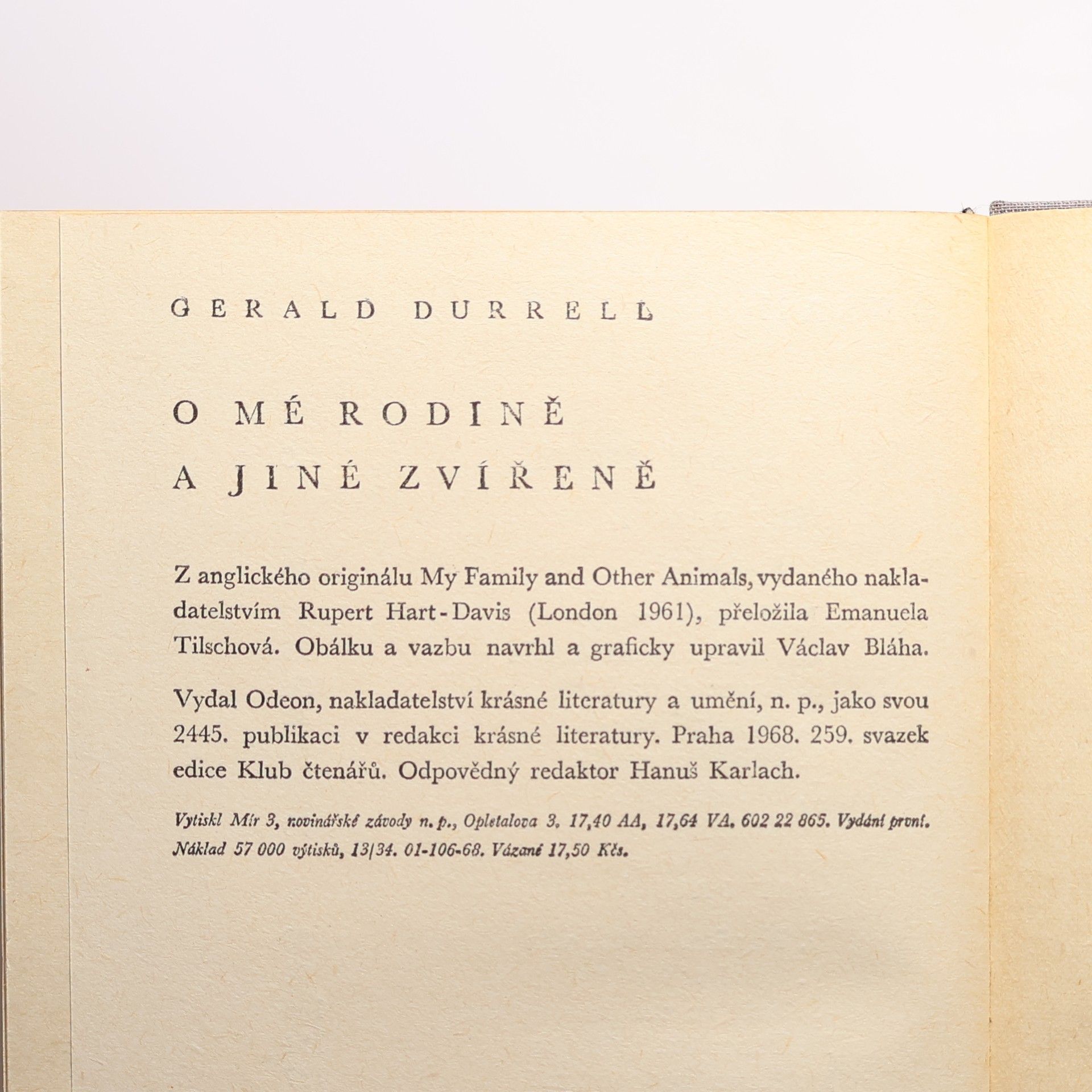 GERALD DURRELL

O MÉ RODINĚ
A JINÉ ZVÍŘENĚ

Z anglického originálu My Family and Other Animals, vydaného nakladatelstvím Rupert Hart-Davis (London 1961), přeložila Emanuela Tilschová. Obálku a vazbu navrhl a graficky upravil Václav Bláha.

Vydal Odeon, nakladatelství krásné literatury a umění, n. p., jako svou 2445. publikaci v redakci krásné literatury. Praha 1968. 259. svazek edice Klub čtenářů. Odpovědný redaktor Hanuš Karlach.

Vytiskl Mír 3, novinářské závody n. p., Opletalova 3. 17,40 AA, 17,64 VA. 602 22 865. Vydání první. Náklad 57 000 výtisků, 13/34. 01-106-68. Vázané 17,50 Kčs.